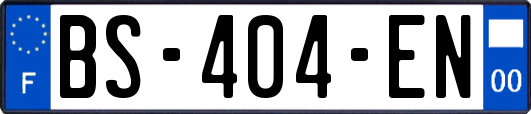 F

BS-404-EN

00